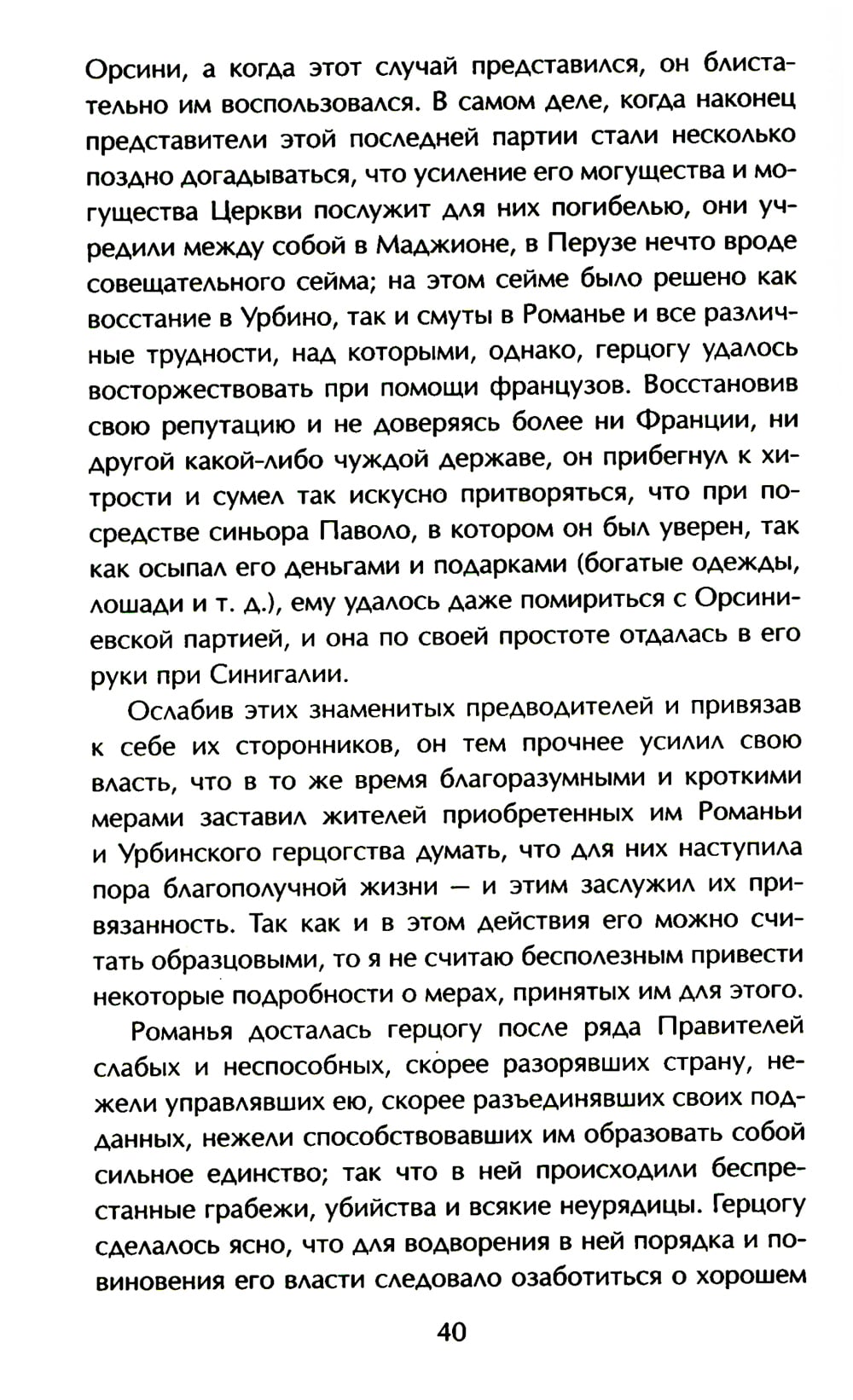 Орсини, а когда этот случай представился, он блистательно им воспользовался. В самом деле, когда наконец представители этой последней партии стали несколько поздно догадываться, что усиление его могущества и могущества Церкви послужит для них погибелью, они учредили между собой в Маджионе, в Перузе нечто вроде совещательного сейма; на этом сейме было решено как восстание в Урбино, так и смуты в Романье и все различные трудности, над которыми, однако, герцогу удалось восторжествовать при помощи французов. Восстановив свою репутацию и не доверяясь более ни Франции, ни другой какой-либо чуждой державе, он прибегнул к хитрости и сумел так искусно притворяться, что при посредстве синьора Паволо, в котором он был уверен, так как осыпал его деньгами и подарками (богатые одежды, лошади и т. д.), ему удалось даже помириться с Орсиниевской партией, и она по своей простоте отдалась в его руки при Синигалии.

Ослабив этих знаменитых предводителей и привязав к себе их сторонников, он тем прочнее усилил свою власть, что в то же время благоразумными и кроткими мерами заставил жителей приобретенных им Романьи и Урбинского герцогства думать, что для них наступила пора благополучной жизни — и этим заслужил их привязанность. Так как и в этом действия его можно считать образцовыми, то я не считаю бесполезным привести некоторые подробности о мерах, принятых им для этого.

Романья досталась герцогу после ряда Правителей слабых и неспособных, скорее разорявших страну, нежели управлявших ею, скорее разъединявших своих подданных, нежели способствовавших им образовать собой сильное единство; так что в ней происходили беспрестанные грабежи, убийства и всякие неурядицы. Герцогу сделалось ясно, что для водворения в ней порядка и повиновения его власти следовало озаботиться о хорошем

40